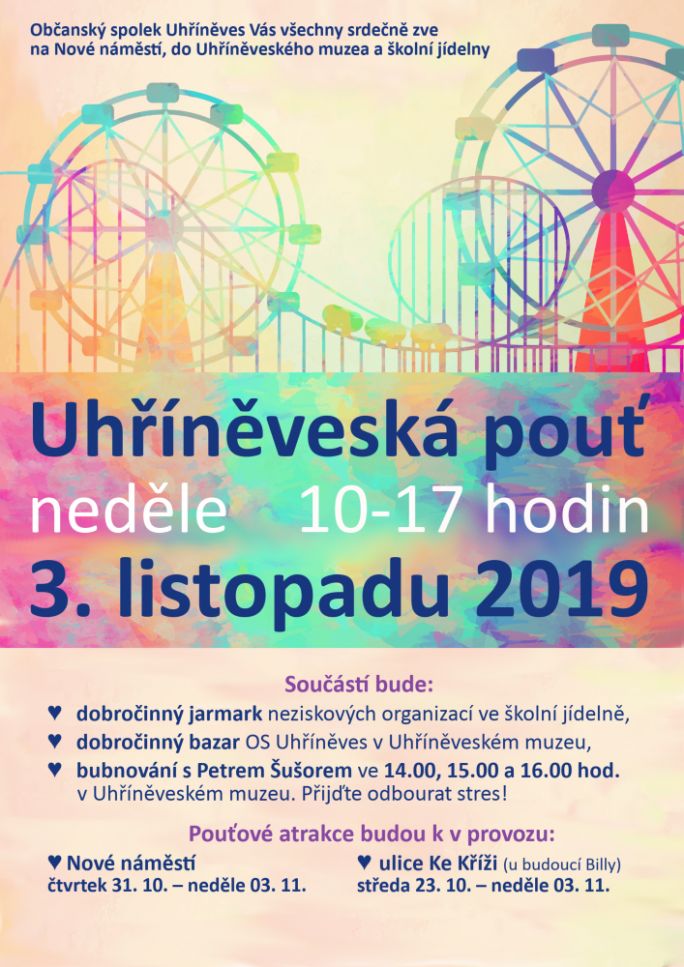 Občanský spolek Uhříněves Vás všechny srdečně zve na Nové náměstí, do Uhříněveského muzea a školní jídelny

Uhříněveská pouť
neděle 10-17 hodin
3. listopadu 2019

Součástí bude:
♥ dobročinný jarmark neziskových organizací ve školní jídelně,
♥ dobročinný bazar OS Uhříněves v Uhříněveském muzeu,
♥ bubnování s Petrem Šušorem ve 14.00, 15.00 a 16.00 hod. v Uhříněveském muzeu. Přijďte odbourat stres!

Pouťové atrakce budou k v provozu:

♥ Nové náměstí
čtvrtek 31. 10. – neděle 03. 11.

♥ ulice Ke Kříži (u budoucí Billy)
středa 23. 10. – neděle 03. 11.